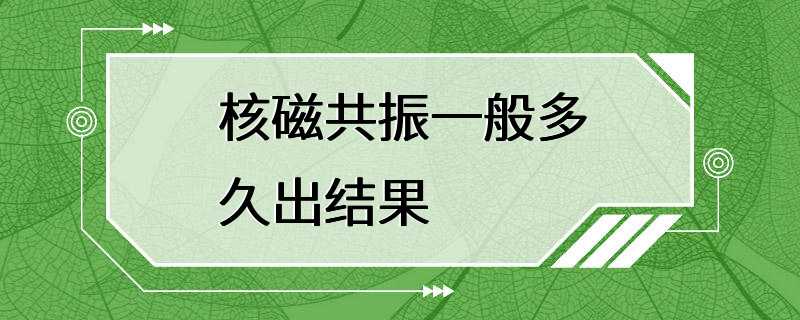 核磁共振一般多久出结果